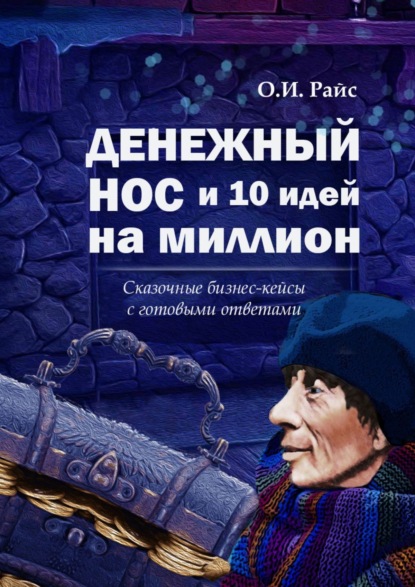 О.И. Райс

ДЕНЕЖНЫЙ НОС и 10 идей на миллион

Сказочные бизнес-кейсы с готовыми ответами